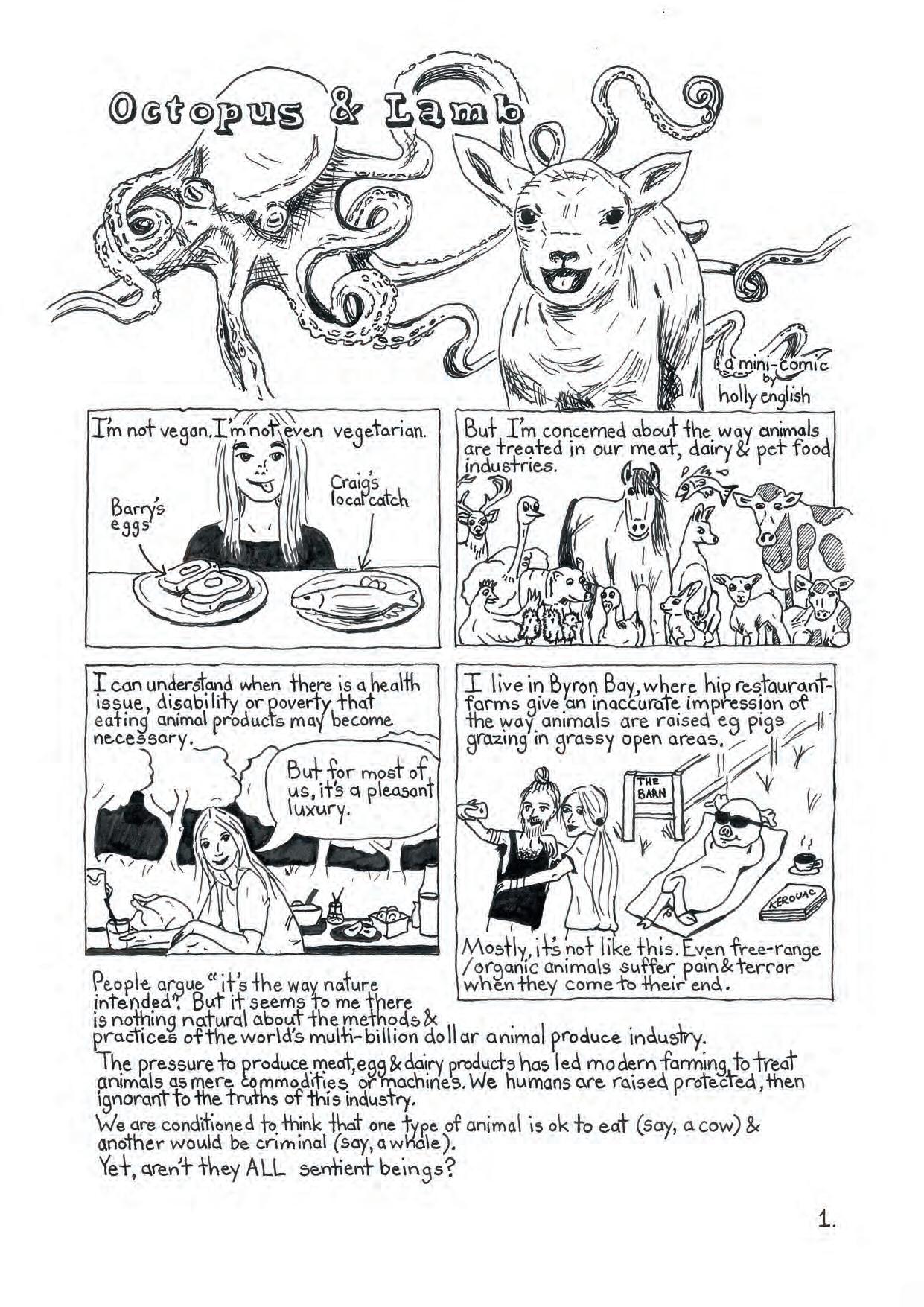 Octopus & Lamb

a mini-comic
by
holly english

I'm not vegan. I'm not even vegetarian.

Barry's eggs

Craig's local catch

But I'm concerned about the way animals are treated in our meat, dairy & pet food industries.

I can understand when there is a health issue, disability or poverty that eating animal products may become necessary.

But for most of us, it's a pleasant luxury.

I live in Byron Bay, where hip restaurant-farms give an inaccurate impression of the way animals are raised eg pigs grazing in grassy open areas.

THE BARN

KEROUAC

Mostly, it's not like this. Even free-range /organic animals suffer pain & terror when they come to their end.

People argue "it's the way nature intended". But it seems to me there is nothing natural about the methods & practices of the world's multi-billion dollar animal produce industry.

The pressure to produce meat, egg & dairy products has led modern farming to treat animals as mere commodities or machines. We humans are raised protected, then ignorant to the truths of this industry.

We are conditioned to think that one type of animal is ok to eat (say, a cow) & another would be criminal (say, a whale).

Yet, aren't they ALL sentient beings?

1.